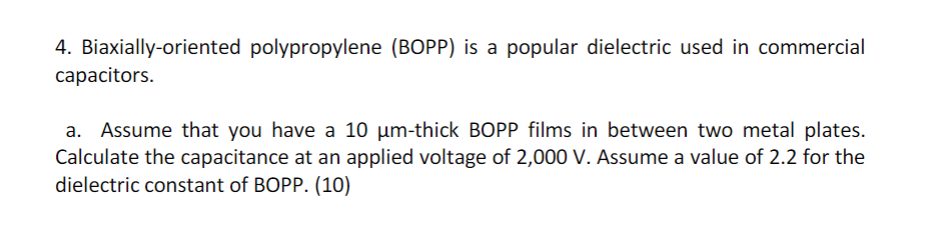 4. Biaxially-oriented polypropylene (BOPP) is a popular dielectric used in commercial capacitors.

a. Assume that you have a 10 µm-thick BOPP films in between two metal plates. Calculate the capacitance at an applied voltage of 2,000 V. Assume a value of 2.2 for the dielectric constant of BOPP. (10)